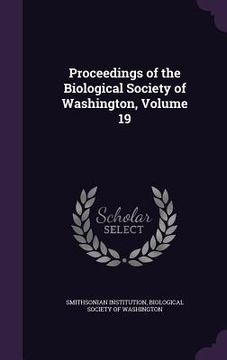 Proceedings of the Biological Society of Washington, Volume 19

Scholar SELECT

SMITHSONIAN INSTITUTION, BIOLOGICAL SOCIETY OF WASHINGTON